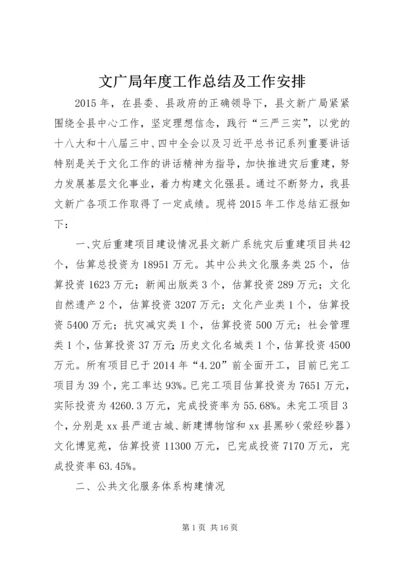 文广局年度工作总结及工作安排

2015年，在县委、县政府的正确领导下，县文新广局紧紧围绕全县中心工作，坚定理想信念，践行“三严三实”，以党的十八大和十八届三中、四中全会以及习近平总书记系列重要讲话特别是关于文化工作的讲话精神为指导，加快推进灾后重建，努力发展基层文化事业，着力构建文化强县。通过不断努力，我县文新广各项工作取得了一定成绩。现将2015年工作总结汇报如下：

一、灾后重建项目建设情况县文新广系统灾后重建项目共42个，估算总投资为18951万元。其中公共文化服务类25个，估算投资1623万元；新闻出版类3个，估算投资289万元；文化自然遗产2个，估算投资3207万元；文化产业类1个，估算投资5400万元；抗灾减灾类1个，估算投资500万元；社会管理类1个，估算投资37万元；历史文化名城类1个，估算投资4500万元。所有项目已于2014年“4.20”前全面开工，目前已完工项目为39个，完工率达93%。已完工项目估算投资为7651万元，实际投资为4260.3万元，完成投资率为55.68%。未完工项目3个，分别是xx县严道古城、新建博物馆和xx县黑砂（荥经砂器）文化博览苑，估算投资11300万元，已完成投资7170万元，完成投资率63.45%。

二、公共文化服务体系构建情况

第1页 共16页